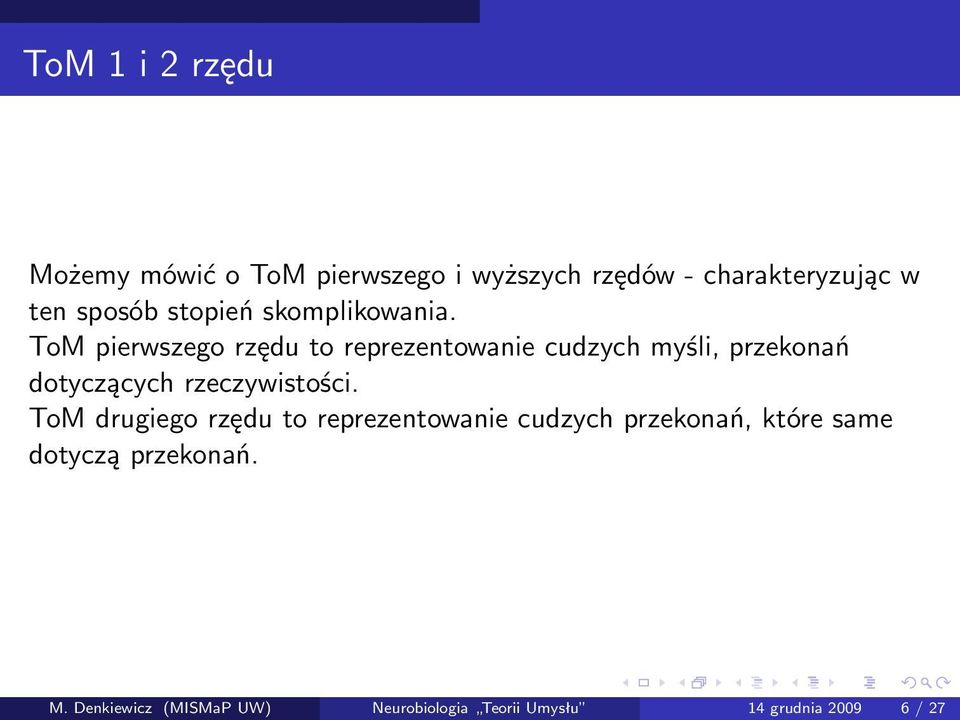 ToM 1 i 2 rzędu

Możemy mówić o ToM pierwszego i wyższych rzędów - charakteryzując w ten sposób stopień skomplikowania.
ToM pierwszego rzędu to reprezentowanie cudzych myśli, przekonań dotyczących rzeczywistości.
ToM drugiego rzędu to reprezentowanie cudzych przekonań, które same dotyczą przekonań.

M. Denkiewicz (MISMaP UW) Neurobiologia „Teorii Umysłu" 14 grudnia 2009 6 / 27